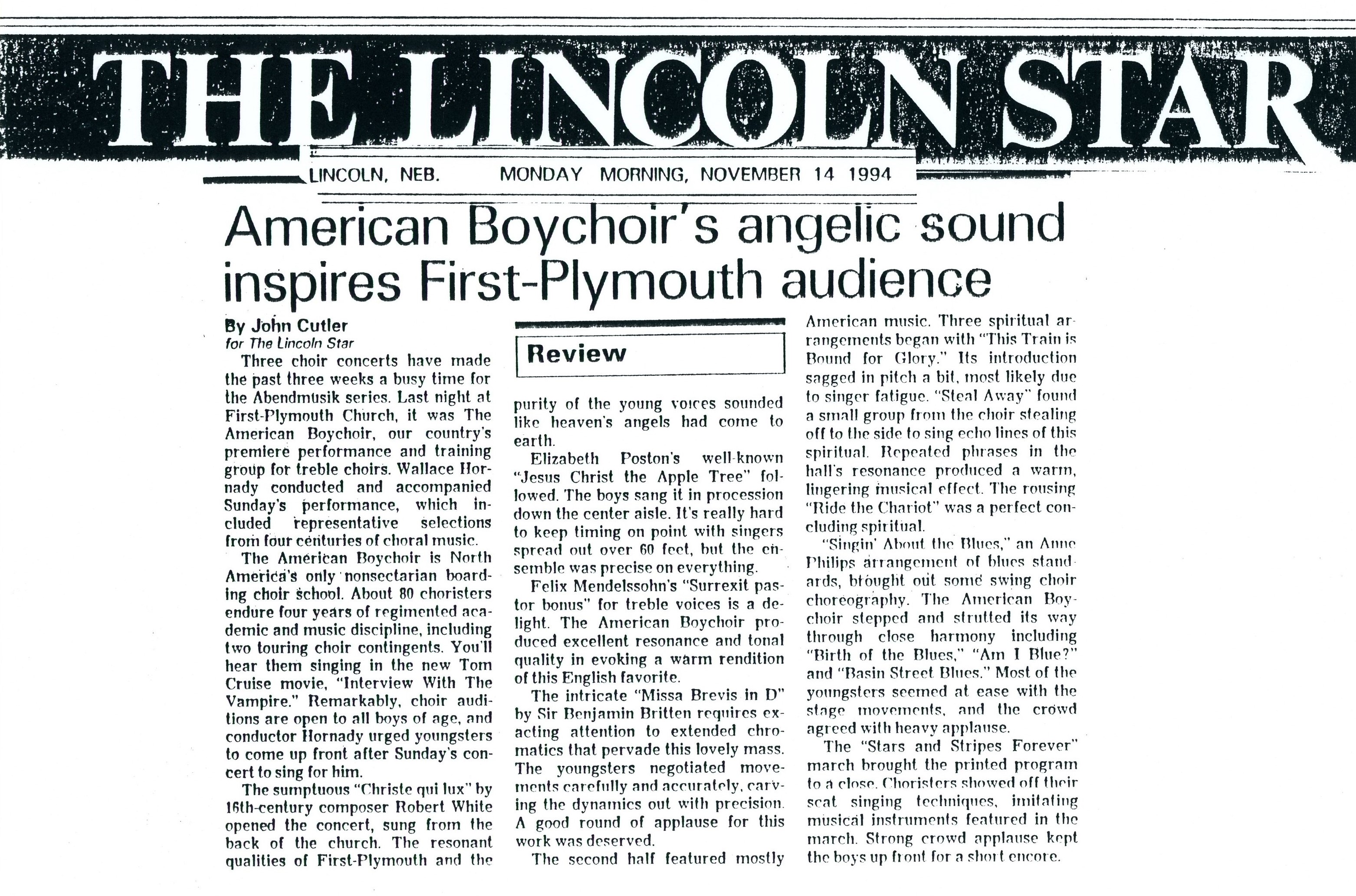 THE LINCOLN STAR

LINCOLN, NEB. MONDAY MORNING, NOVEMBER 14 1994

American Boychoir's angelic sound inspires First-Plymouth audience

By John Cutler
for The Lincoln Star

Three choir concerts have made the past three weeks a busy time for the Abendmusik series. Last night at First-Plymouth Church, it was The American Boychoir, our country's premiere performance and training group for treble choirs. Wallace Hornady conducted and accompanied Sunday's performance, which included representative selections from four centuries of choral music.

The American Boychoir is North America's only nonsectarian boarding choir school. About 80 choristers endure four years of regimented academic and music discipline, including two touring choir contingents. You'll hear them singing in the new Tom Cruise movie, "Interview With The Vampire." Remarkably, choir auditions are open to all boys of age, and conductor Hornady urged youngsters to come up front after Sunday's concert to sing for him.

The sumptuous "Christe qui lux" by 16th-century composer Robert White opened the concert, sung from the back of the church. The resonant qualities of First-Plymouth and the

Review

purity of the young voices sounded like heaven's angels had come to earth.

Elizabeth Poston's well-known "Jesus Christ the Apple Tree" followed. The boys sang it in procession down the center aisle. It's really hard to keep timing on point with singers spread out over 60 feet, but the ensemble was precise on everything.

Felix Mendelssohn's "Surrexit pastor bonus" for treble voices is a delight. The American Boychoir produced excellent resonance and tonal quality in evoking a warm rendition of this English favorite.

The intricate "Missa Brevis in D" by Sir Benjamin Britten requires exacting attention to extended chromatics that pervade this lovely mass. The youngsters negotiated movements carefully and accurately, carving the dynamics out with precision. A good round of applause for this work was deserved.

The second half featured mostly American music. Three spiritual arrangements began with "This Train is Bound for Glory." Its introduction sagged in pitch a bit, most likely due to singer fatigue. "Steal Away" found a small group from the choir stealing off to the side to sing echo lines of this spiritual. Repeated phrases in the hall's resonance produced a warm, lingering musical effect. The rousing "Ride the Chariot" was a perfect concluding spiritual.

"Singin' About the Blues," an Anne Philips arrangement of blues standards, brought out some swing choir choreography. The American Boychoir stepped and strutted its way through close harmony including "Birth of the Blues," "Am I Blue?" and "Basin Street Blues." Most of the youngsters seemed at ease with the stage movements, and the crowd agreed with heavy applause.

The "Stars and Stripes Forever" march brought the printed program to a close. Choristers showed off their scat singing techniques, imitating musical instruments featured in the march. Strong crowd applause kept the boys up front for a short encore.